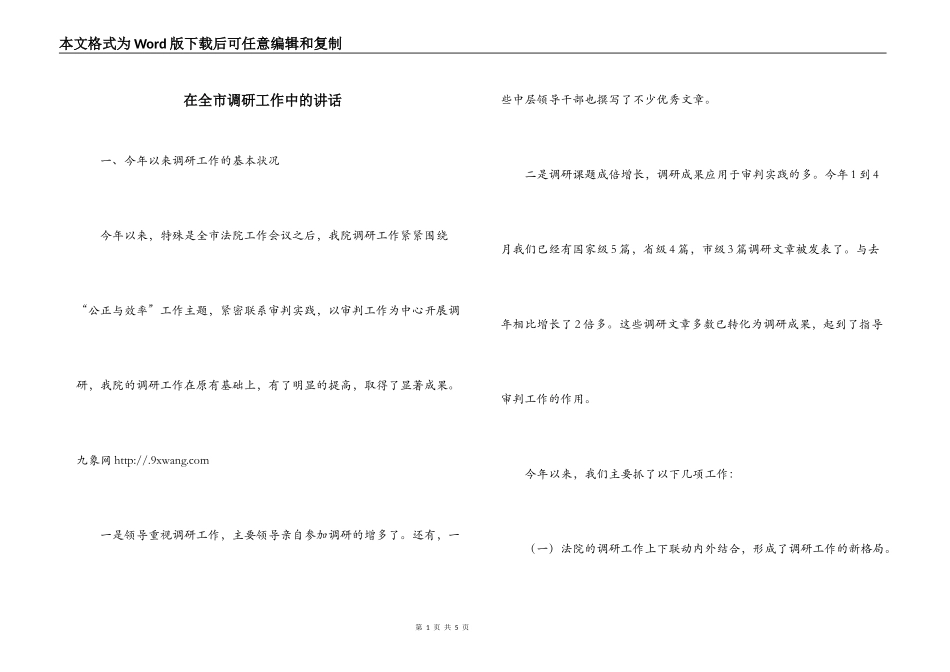 本文格式为Word版下载后可任意编辑和复制

在全市调研工作中的讲话

一、今年以来调研工作的基本状况

今年以来，特殊是全市法院工作会议之后，我院调研工作紧紧围绕“公正与效率”工作主题，紧密联系审判实践，以审判工作为中心开展调研，我院的调研工作在原有基础上，有了明显的提高，取得了显著成果。

九象网 http://.9xwang.com

一是领导重视调研工作，主要领导亲自参加调研的增多了。还有，一些中层领导干部也撰写了不少优秀文章。

二是调研课题成倍增长，调研成果应用于审判实践的多。今年1到4月我们已经有国家级5篇，省级4篇，市级3篇调研文章被发表了。与去年相比增长了2倍多。这些调研文章多数已转化为调研成果，起到了指导审判工作的作用。

今年以来，我们主要抓了以下几项工作：

（一）法院的调研工作上下联动内外结合，形成了调研工作的新格局。

第 1 页 共 5 页